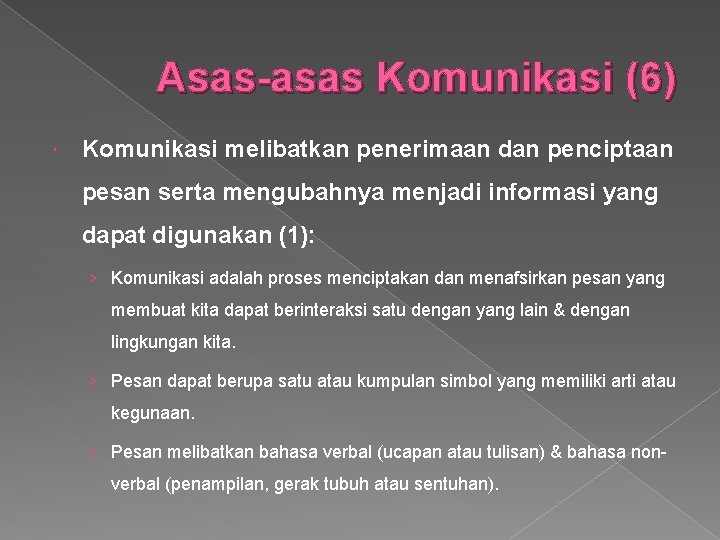 Asas-asas Komunikasi (6)

Komunikasi melibatkan penerimaan dan penciptaan pesan serta mengubahnya menjadi informasi yang dapat digunakan (1):

› Komunikasi adalah proses menciptakan dan menafsirkan pesan yang membuat kita dapat berinteraksi satu dengan yang lain & dengan lingkungan kita.

› Pesan dapat berupa satu atau kumpulan simbol yang memiliki arti atau kegunaan.

› Pesan melibatkan bahasa verbal (ucapan atau tulisan) & bahasa non-verbal (penampilan, gerak tubuh atau sentuhan).